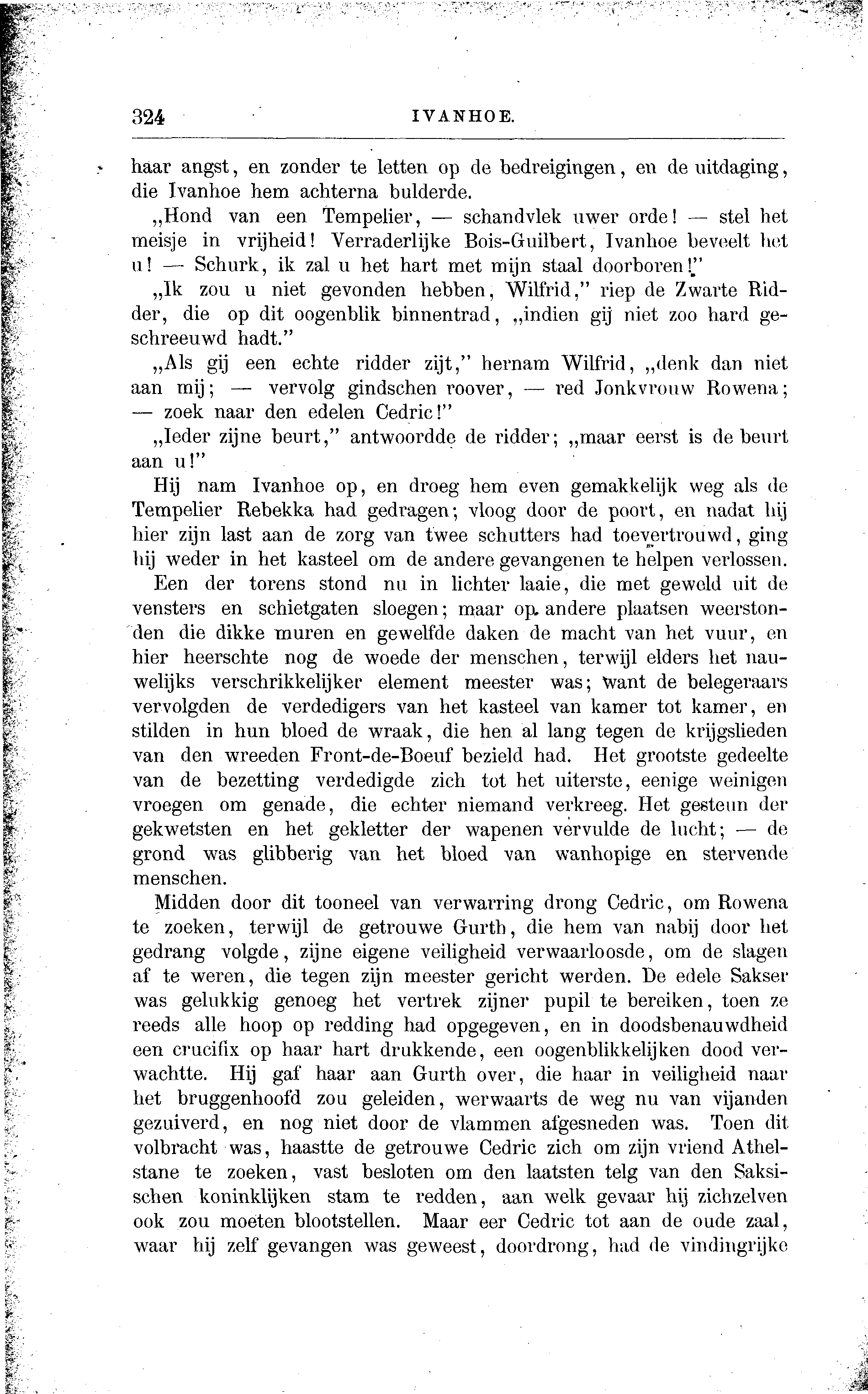 324 IVANHOE.

haar angst, en zonder te letten op de bedreigingen, en de uitdaging, die Ivanhoe hem achterna bulderde.

„Hond van een Tempelier, — schandvlek uwer orde! — stel het meisje in vrijheid! Verraderlijke Bois-Guilbert, Ivanhoe beveelt het u! — Schurk, ik zal u het hart met mijn staal doorboren!"

„Ik zou u niet gevonden hebben, Wilfrid," riep de Zwarte Ridder, die op dit oogenblik binnentrad, „indien gij niet zoo hard geschreeuwd hadt."

„Als gij een echte ridder zijt," hernam Wilfrid, „denk dan niet aan mij; — vervolg gindschen roover, — red Jonkvrouw Rowena; — zoek naar den edelen Cedric!"

„Ieder zijne beurt," antwoordde de ridder; „maar eerst is de beurt aan u!"

Hij nam Ivanhoe op, en droeg hem even gemakkelijk weg als de Tempelier Rebekka had gedragen; vloog door de poort, en nadat hij hier zijn last aan de zorg van twee schutters had toevertrouwd, ging hij weder in het kasteel om de andere gevangenen te helpen verlossen.

Een der torens stond nu in lichter laaie, die met geweld uit de vensters en schietgaten sloegen; maar op andere plaatsen weerstonden die dikke muren en gewelfde daken de macht van het vuur, en hier heerschte nog de woede der menschen, terwijl elders het nauwelijks verschrikkelijker element meester was; want de belegeraars vervolgden de verdedigers van het kasteel van kamer tot kamer, en stilden in hun bloed de wraak, die hen al lang tegen de krijgslieden van den wreeden Front-de-Boeuf bezield had. Het grootste gedeelte van de bezetting verdedigde zich tot het uiterste, eenige weinigen vroegen om genade, die echter niemand verkreeg. Het gesteun der gekwetsten en het gekletter der wapenen vervulde de lucht; — de grond was glibberig van het bloed van wanhopige en stervende menschen.

Midden door dit tooneel van verwarring drong Cedric, om Rowena te zoeken, terwijl de getrouwe Gurth, die hem van nabij door het gedrang volgde, zijne eigene veiligheid verwaarloosde, om de slagen af te weren, die tegen zijn meester gericht werden. De edele Sakser was gelukkig genoeg het vertrek zijner pupil te bereiken, toen ze reeds alle hoop op redding had opgegeven, en in doodsbenauwdheid een crucifix op haar hart drukkende, een oogenblikkelijken dood verwachtte. Hij gaf haar aan Gurth over, die haar in veiligheid naar het bruggenhoofd zou geleiden, werwaarts de weg nu van vijanden gezuiverd, en nog niet door de vlammen afgesneden was. Toen dit volbracht was, haastte de getrouwe Cedric zich om zijn vriend Athelstane te zoeken, vast besloten om den laatsten telg van den Saksischen koninklijken stam te redden, aan welk gevaar hij zichzelven ook zou moeten blootstellen. Maar eer Cedric tot aan de oude zaal, waar hij zelf gevangen was geweest, doordrong, had de vindingrijke